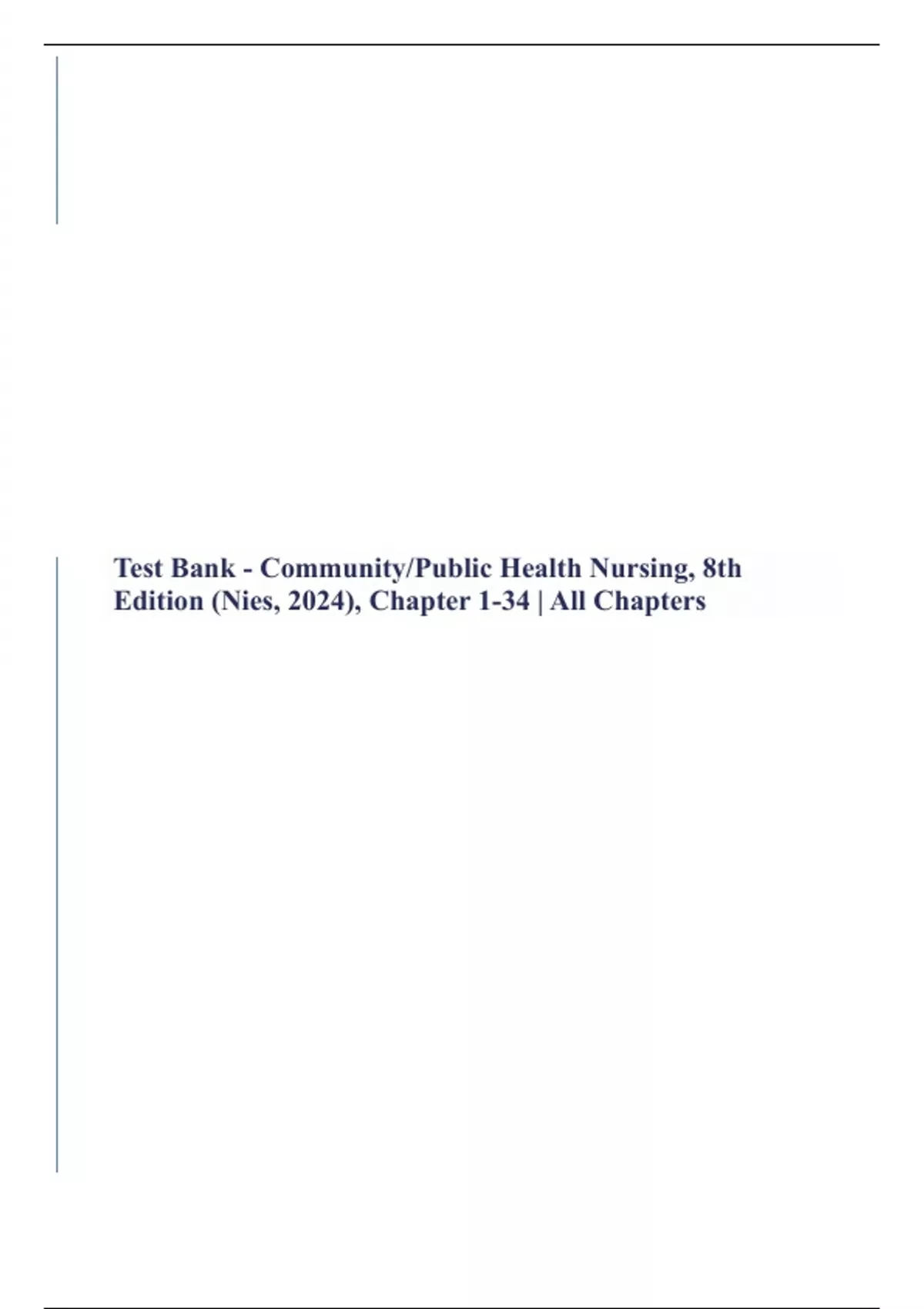 Test Bank - Community/Public Health Nursing, 8th Edition (Nies, 2024), Chapter 1-34 | All Chapters